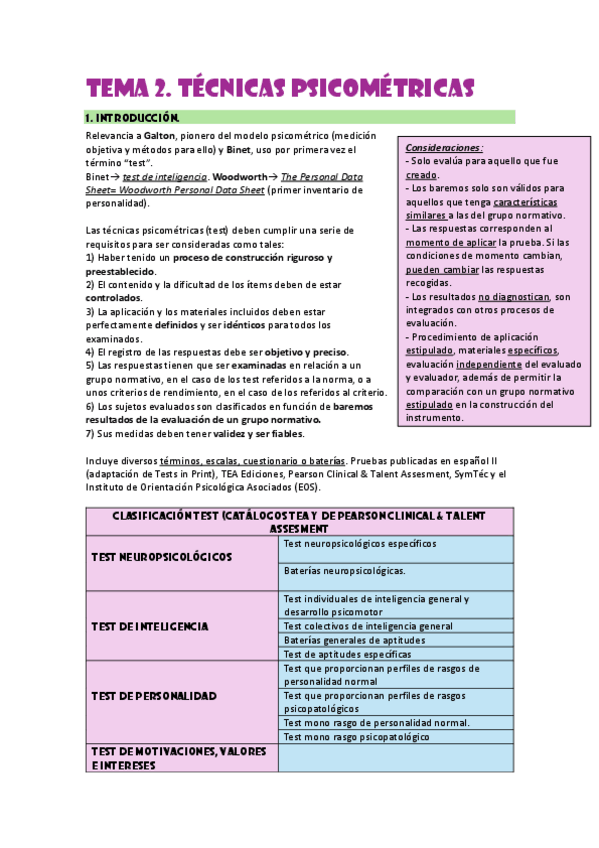 TEMA 2. TÉCNICAS PSICOMÉTRICAS

1. INTRODUCCIÓN.

Relevancia a Galton, pionero del modelo psicométrico (medición objetiva y métodos para ello) y Binet, uso por primera vez el término "test".
Binet→ test de inteligencia. Woodworth→ The Personal Data Sheet= Woodworth Personal Data Sheet (primer inventario de personalidad).

Las técnicas psicométricas (test) deben cumplir una serie de requisitos para ser consideradas como tales:
1) Haber tenido un proceso de construcción riguroso y preestablecido.
2) El contenido y la dificultad de los ítems deben de estar controlados.
3) La aplicación y los materiales incluidos deben estar perfectamente definidos y ser idénticos para todos los examinados.
4) El registro de las respuestas debe ser objetivo y preciso.
5) Las respuestas tienen que ser examinadas en relación a un grupo normativo, en el caso de los test referidos a la norma, o a unos criterios de rendimiento, en el caso de los referidos al criterio.
6) Los sujetos evaluados son clasificados en función de baremos resultados de la evaluación de un grupo normativo.
7) Sus medidas deben tener validez y ser fiables.

Consideraciones:
- Solo evalúa para aquello que fue creado.
- Los baremos solo son válidos para aquellos que tenga características similares a las del grupo normativo.
- Las respuestas corresponden al momento de aplicar la prueba. Si las condiciones de momento cambian, pueden cambiar las respuestas recogidas.
- Los resultados no diagnostican, son integrados con otros procesos de evaluación.
- Procedimiento de aplicación estipulado, materiales específicos, evaluación independiente del evaluado y evaluador, además de permitir la comparación con un grupo normativo estipulado en la construcción del instrumento.

Incluye diversos términos, escalas, cuestionario o baterías. Pruebas publicadas en español II (adaptación de Tests in Print), TEA Ediciones, Pearson Clinical & Talent Assesment, SymTéc y el Instituto de Orientación Psicológica Asociados (EOS).

| CLASIFICACIÓN TEST (CATÁLOGOS TEA Y DE PEARSON CLINICAL & TALENT ASSESMENT | |
|---|---|
| TEST NEUROPSICOLÓGICOS | Test neuropsicológicos específicos |
| | Baterías neuropsicológicas. |
| TEST DE INTELIGENCIA | Test individuales de inteligencia general y desarrollo psicomotor |
| | Test colectivos de inteligencia general |
| | Baterías generales de aptitudes |
| | Test de aptitudes específicas |
| TEST DE PERSONALIDAD | Test que proporcionan perfiles de rasgos de personalidad normal |
| | Test que proporcionan perfiles de rasgos psicopatológicos |
| | Test mono rasgo de personalidad normal. |
| | Test mono rasgo psicopatológico |
| TEST DE MOTIVACIONES, VALORES E INTERESES | |